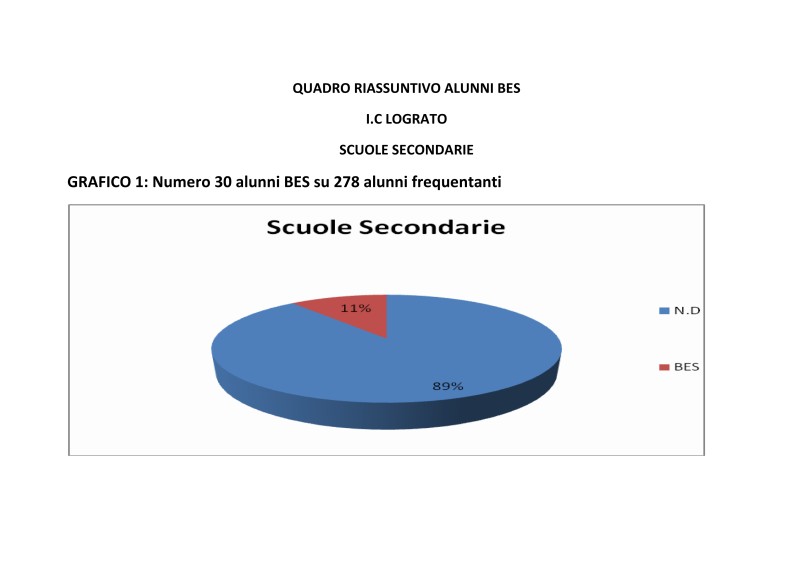 QUADRO RIASSUNTIVO ALUNNI BES

I.C LOGRATO

SCUOLE SECONDARIE

GRAFICO 1: Numero 30 alunni BES su 278 alunni frequentanti

Scuole Secondarie

11%

89%

N.D

BES